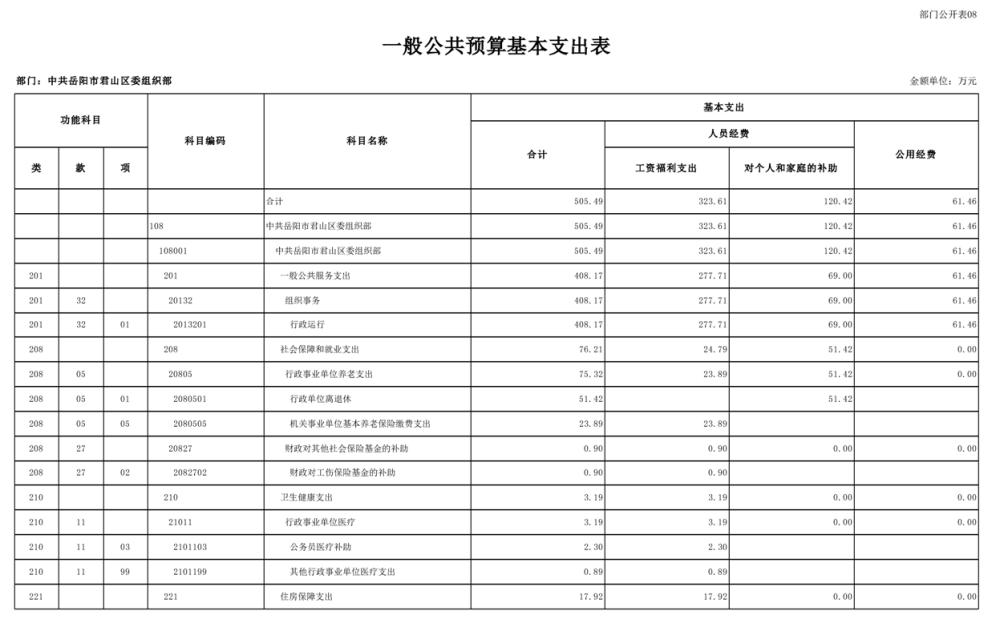 部门公开表08

一般公共预算基本支出表

部门：中共岳阳市君山区委组织部

金额单位：万元

| 功能科目 |  |  | 科目编码 | 科目名称 | 基本支出 |  |  |  |
|---|---|---|---|---|---|---|---|---|
|  |  |  |  |  | 合计 | 人员经费 |  | 公用经费 |
| 类 | 款 | 项 |  |  |  | 工资福利支出 | 对个人和家庭的补助 |  |
|  |  |  |  | 合计 | 505.49 | 323.61 | 120.42 | 61.46 |
|  |  |  | 108 | 中共岳阳市君山区委组织部 | 505.49 | 323.61 | 120.42 | 61.46 |
|  |  |  | 108001 | 中共岳阳市君山区委组织部 | 505.49 | 323.61 | 120.42 | 61.46 |
| 201 |  |  | 201 | 一般公共服务支出 | 408.17 | 277.71 | 69.00 | 61.46 |
| 201 | 32 |  | 20132 | 组织事务 | 408.17 | 277.71 | 69.00 | 61.46 |
| 201 | 32 | 01 | 2013201 | 行政运行 | 408.17 | 277.71 | 69.00 | 61.46 |
| 208 |  |  | 208 | 社会保障和就业支出 | 76.21 | 24.79 | 51.42 | 0.00 |
| 208 | 05 |  | 20805 | 行政事业单位养老支出 | 75.32 | 23.89 | 51.42 | 0.00 |
| 208 | 05 | 01 | 2080501 | 行政单位离退休 | 51.42 |  | 51.42 |  |
| 208 | 05 | 05 | 2080505 | 机关事业单位基本养老保险缴费支出 | 23.89 | 23.89 |  |  |
| 208 | 27 |  | 20827 | 财政对其他社会保险基金的补助 | 0.90 | 0.90 | 0.00 | 0.00 |
| 208 | 27 | 02 | 2082702 | 财政对工伤保险基金的补助 | 0.90 | 0.90 |  |  |
| 210 |  |  | 210 | 卫生健康支出 | 3.19 | 3.19 | 0.00 | 0.00 |
| 210 | 11 |  | 21011 | 行政事业单位医疗 | 3.19 | 3.19 | 0.00 | 0.00 |
| 210 | 11 | 03 | 2101103 | 公务员医疗补助 | 2.30 | 2.30 |  |  |
| 210 | 11 | 99 | 2101199 | 其他行政事业单位医疗支出 | 0.89 | 0.89 |  |  |
| 221 |  |  | 221 | 住房保障支出 | 17.92 | 17.92 | 0.00 | 0.00 |